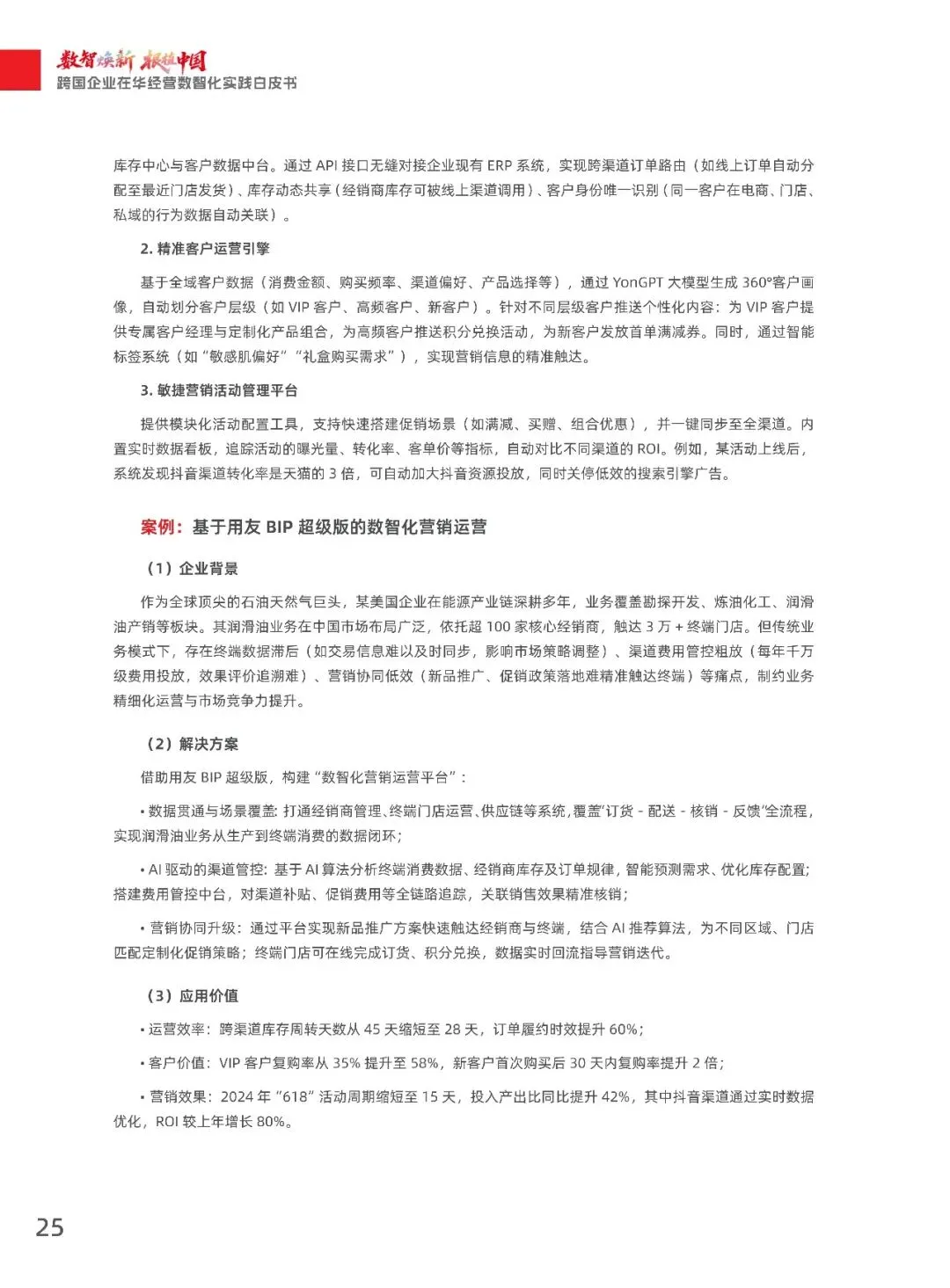 数智焕新 根植中国
跨国企业在华经营数智化实践白皮书

库存中心与客户数据中台。通过 API 接口无缝对接企业现有 ERP 系统，实现跨渠道订单路由（如线上订单自动分配至最近门店发货）、库存动态共享（经销商库存可被线上渠道调用）、客户身份唯一识别（同一客户在电商、门店、私域的行为数据自动关联）。

2. 精准客户运营引擎

基于全域客户数据（消费金额、购买频率、渠道偏好、产品选择等），通过 YonGPT 大模型生成 360°客户画像，自动划分客户层级（如 VIP 客户、高频客户、新客户）。针对不同层级客户推送个性化内容：为 VIP 客户提供专属客户经理与定制化产品组合，为高频客户推送积分兑换活动，为新客户发放首单满减券。同时，通过智能标签系统（如“敏感肌偏好”“礼盒购买需求”），实现营销信息的精准触达。

3. 敏捷营销活动管理平台

提供模块化活动配置工具，支持快速搭建促销场景（如满减、买赠、组合优惠），并一键同步至全渠道。内置实时数据看板，追踪活动的曝光量、转化率、客单价等指标，自动对比不同渠道的 ROI。例如，某活动上线后，系统发现抖音渠道转化率是天猫的 3 倍，可自动加大抖音资源投放，同时关停低效的搜索引擎广告。

案例：基于用友 BIP 超级版的数智化营销运营

（1）企业背景

作为全球顶尖的石油天然气巨头，某美国企业在能源产业链深耕多年，业务覆盖勘探开发、炼油化工、润滑油产销等板块。其润滑油业务在中国市场布局广泛，依托超 100 家核心经销商，触达 3 万 + 终端门店。但传统业务模式下，存在终端数据滞后（如交易信息难以及时同步，影响市场策略调整）、渠道费用管控粗放（每年千万级费用投放，效果评价追溯难）、营销协同低效（新品推广、促销政策落地难精准触达终端）等痛点，制约业务精细化运营与市场竞争力提升。

（2）解决方案

借助用友 BIP 超级版，构建“数智化营销运营平台”：

• 数据贯通与场景覆盖：打通经销商管理、终端门店运营、供应链等系统，覆盖“订货 - 配送 - 核销 - 反馈”全流程，实现润滑油业务从生产到终端消费的数据闭环；

• AI 驱动的渠道管控：基于 AI 算法分析终端消费数据、经销商库存及订单规律，智能预测需求、优化库存配置；搭建费用管控中台，对渠道补贴、促销费用等全链路追踪，关联销售效果精准核销；

• 营销协同升级：通过平台实现新品推广方案快速触达经销商与终端，结合 AI 推荐算法，为不同区域、门店匹配定制化促销策略；终端门店可在线完成订货、积分兑换，数据实时回流指导营销迭代。

（3）应用价值

• 运营效率：跨渠道库存周转天数从 45 天缩短至 28 天，订单履约时效提升 60%；

• 客户价值：VIP 客户复购率从 35% 提升至 58%，新客户首次购买后 30 天内复购率提升 2 倍；

• 营销效果：2024 年“618”活动周期缩短至 15 天，投入产出比同比提升 42%，其中抖音渠道通过实时数据优化，ROI 较上年增长 80%。

25